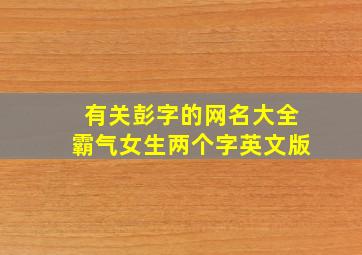 有关彭字的网名大全
霸气女生两个字英文版